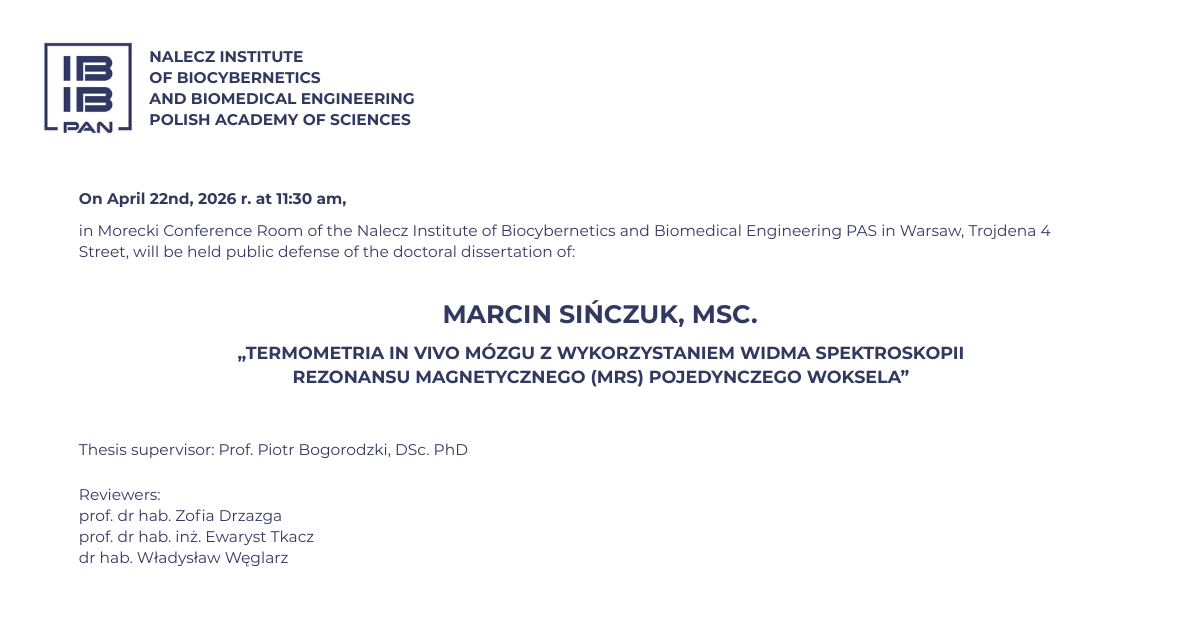 IB
IB
PAN

NALECZ INSTITUTE
OF BIOCYBERNETICS
AND BIOMEDICAL ENGINEERING
POLISH ACADEMY OF SCIENCES

On April 22nd, 2026 r. at 11:30 am,

in Morecki Conference Room of the Nalecz Institute of Biocybernetics and Biomedical Engineering PAS in Warsaw, Trojdena 4 Street, will be held public defense of the doctoral dissertation of:

MARCIN SIŃCZUK, MSC.

„TERMOMETRIA IN VIVO MÓZGU Z WYKORZYSTANIEM WIDMA SPEKTROSKOPII REZONANSU MAGNETYCZNEGO (MRS) POJEDYNCZEGO WOKSELA”

Thesis supervisor: Prof. Piotr Bogorodzki, DSc. PhD

Reviewers:
prof. dr hab. Zofia Drzazga
prof. dr hab. inż. Ewaryst Tkacz
dr hab. Władysław Węglarz